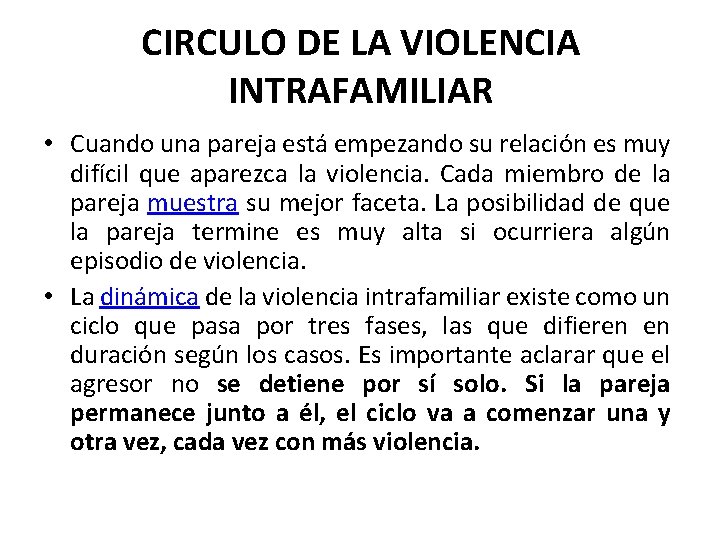 CIRCULO DE LA VIOLENCIA INTRAFAMILIAR

• Cuando una pareja está empezando su relación es muy difícil que aparezca la violencia. Cada miembro de la pareja muestra su mejor faceta. La posibilidad de que la pareja termine es muy alta si ocurriera algún episodio de violencia.

• La dinámica de la violencia intrafamiliar existe como un ciclo que pasa por tres fases, las que difieren en duración según los casos. Es importante aclarar que el agresor no se detiene por sí solo. Si la pareja permanece junto a él, el ciclo va a comenzar una y otra vez, cada vez con más violencia.